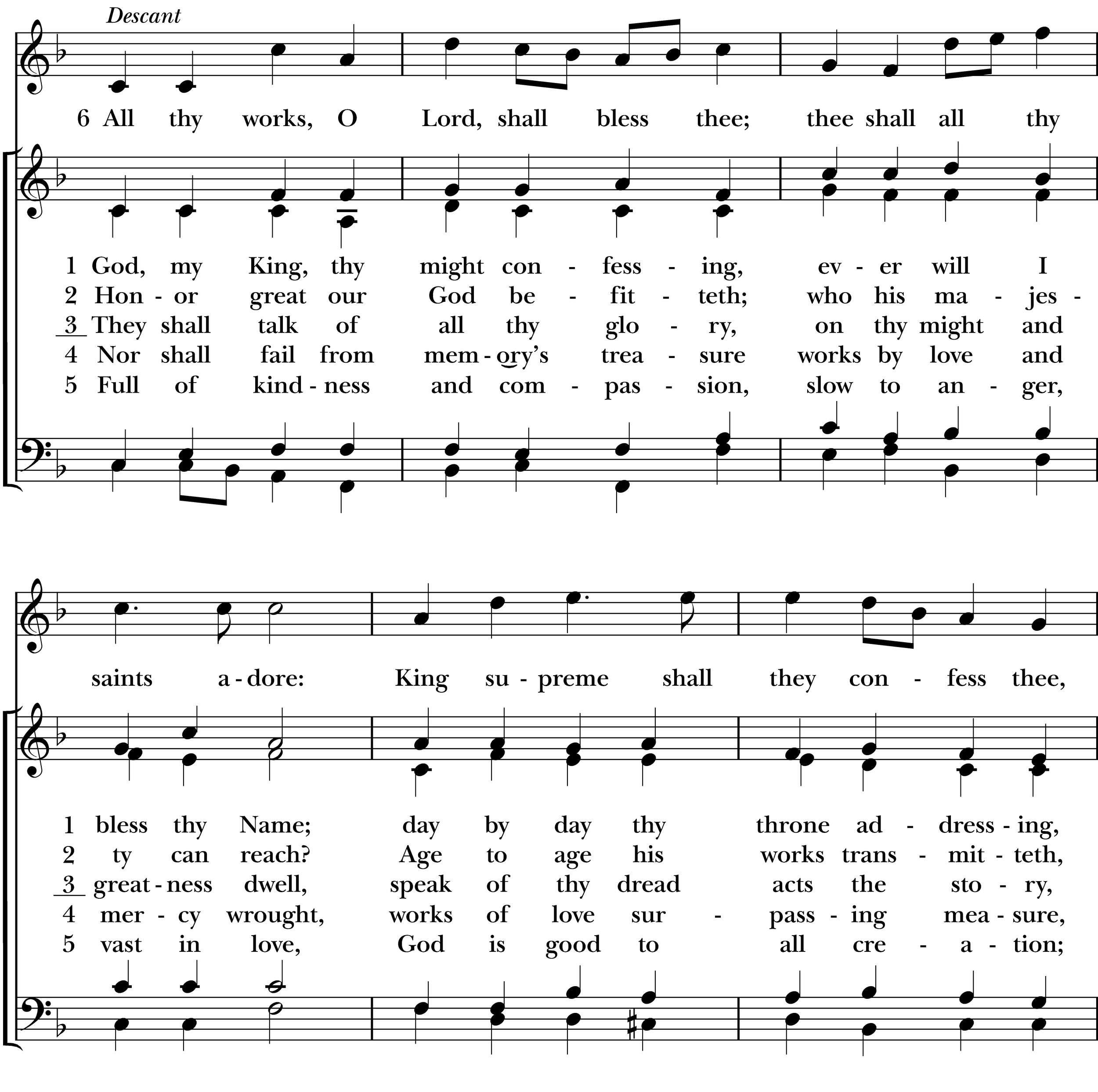 Descant

6 All thy works, O Lord, shall bless thee; thee shall all thy

1 God, my King, thy might con - fess - ing, ev - er will I
2 Hon - or great our God be - fit - teth; who his ma - jes -
3 They shall talk of all thy glo - ry, on thy might and
4 Nor shall fail from mem - ory's trea - sure works by love and
5 Full of kind - ness and com - pas - sion, slow to an - ger,

saints a - dore: King su - preme shall they con - fess thee,

1 bless thy Name; day by day thy throne ad - dress - ing,
2 ty can reach? Age to age his works trans - mit - teth,
3 great - ness dwell, speak of thy dread acts the sto - ry,
4 mer - cy wrought, works of love sur - pass - ing mea - sure,
5 vast in love, God is good to all cre - a - tion;